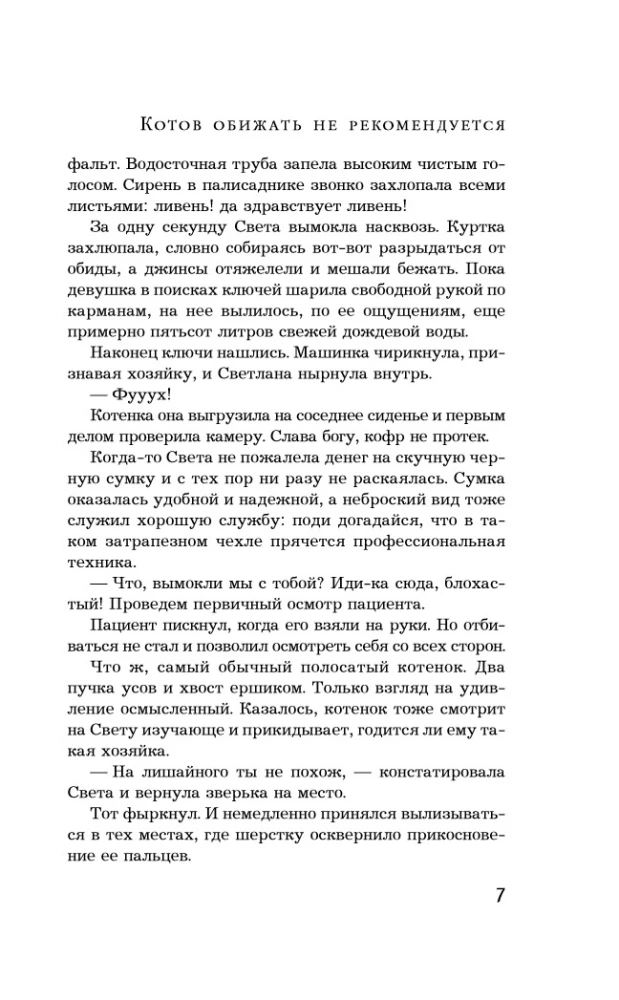 Котов обижать не рекомендуется

фальт. Водосточная труба запела высоким чистым голосом. Сирень в палисаднике звонко захлопала всеми листьями: ливень! да здравствует ливень!

За одну секунду Света вымокла насквозь. Куртка захлюпала, словно собираясь вот-вот разрыдаться от обиды, а джинсы отяжелели и мешали бежать. Пока девушка в поисках ключей шарила свободной рукой по карманам, на нее вылилось, по ее ощущениям, еще примерно пятьсот литров свежей дождевой воды.

Наконец ключи нашлись. Машинка чирикнула, признавая хозяйку, и Светлана нырнула внутрь.

— Фууух!

Котенка она выгрузила на соседнее сиденье и первым делом проверила камеру. Слава богу, кофр не протек.

Когда-то Света не пожалела денег на скучную черную сумку и с тех пор ни разу не раскаялась. Сумка оказалась удобной и надежной, а неброский вид тоже служил хорошую службу: поди догадайся, что в таком затрапезном чехле прячется профессиональная техника.

— Что, вымокли мы с тобой? Иди-ка сюда, блохастый! Проведем первичный осмотр пациента.

Пациент пискнул, когда его взяли на руки. Но отбиваться не стал и позволил осмотреть себя со всех сторон.

Что ж, самый обычный полосатый котенок. Два пучка усов и хвост ершиком. Только взгляд на удивление осмысленный. Казалось, котенок тоже смотрит на Свету изучающе и прикидывает, годится ли ему такая хозяйка.

— На лишайного ты не похож, — констатировала Света и вернула зверька на место.

Тот фыркнул. И немедленно принялся вылизываться в тех местах, где шерстку осквернило прикосновение ее пальцев.

7